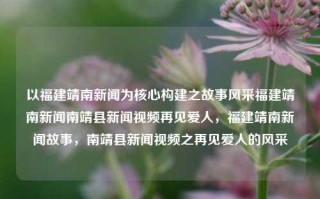 以福建靖南新闻为核心构建之故事风采福建靖南新闻南靖县新闻视频再见爱人，福建靖南新闻故事，南靖县新闻视频之再见爱人的风采